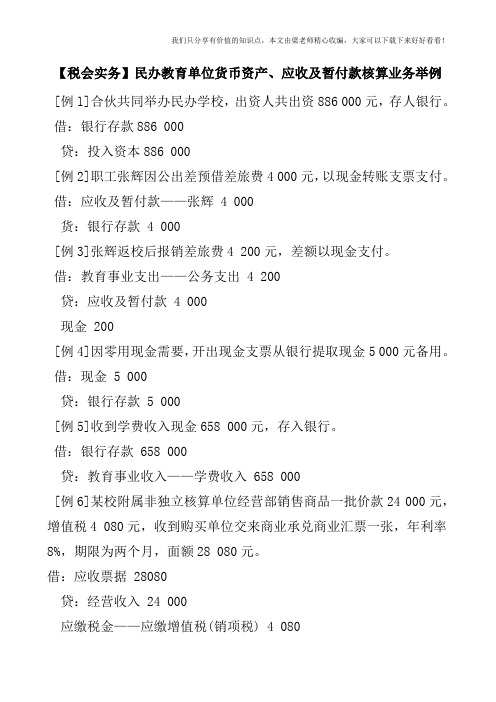 我们只分享有价值的知识点，本文由梁老师精心收编，大家可以下载下来好好看看！

【税会实务】民办教育单位货币资产、应收及暂付款核算业务举例

[例1]合伙共同举办民办学校，出资人共出资886 000元，存人银行。

借：银行存款886 000

贷：投入资本886 000

[例2]职工张辉因公出差预借差旅费4 000元，以现金转账支票支付。

借：应收及暂付款——张辉 4 000

贷：银行存款 4 000

[例3]张辉返校后报销差旅费4 200元，差额以现金支付。

借：教育事业支出——公务支出 4 200

贷：应收及暂付款 4 000

现金 200

[例4]因零用现金需要，开出现金支票从银行提取现金5 000元备用。

借：现金 5 000

贷：银行存款 5 000

[例5]收到学费收入现金658 000元，存入银行。

借：银行存款 658 000

贷：教育事业收入——学费收入 658 000

[例6]某校附属非独立核算单位经营部销售商品一批价款24 000元，增值税4 080元，收到购买单位交来商业承兑商业汇票一张，年利率8%，期限为两个月，面额28 080元。

借：应收票据 28080

贷：经营收入 24 000

应缴税金——应缴增值税(销项税) 4 080